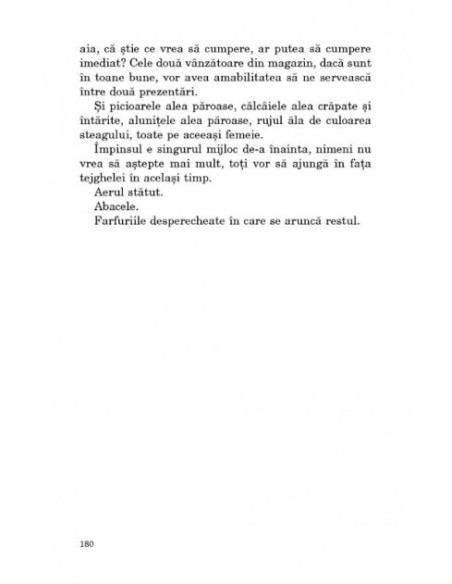 aia, că știe ce vrea să cumpere, ar putea să cumpere imediat? Cele două vânzătoare din magazin, dacă sunt în toane bune, vor avea amabilitatea să ne servească între două prezentări.

Și picioarele alea păroase, călcâiele alea crăpate și întărite, alunițele alea păroase, rujul ăla de culoarea steagului, toate pe aceeași femeie.

Împinsul e singurul mijloc de-a înainta, nimeni nu vrea să aștepte mai mult, toți vor să ajungă în fața tejghelei în același timp.

Aerul stătut.

Abacele.

Farfuriile desperecheate în care se aruncă restul.

180